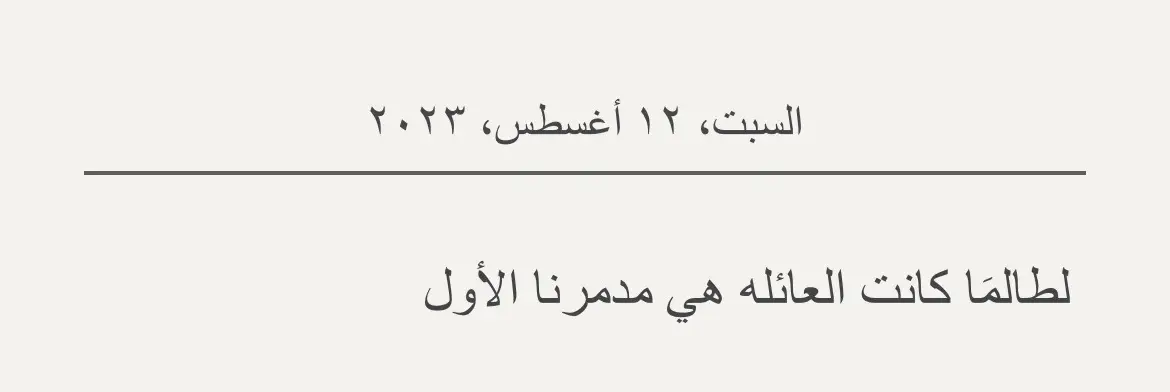 السبت، ١٢ أغسطس، ٢٠٢٣

لطالمَا كانت العائله هي مدمرنا الأول